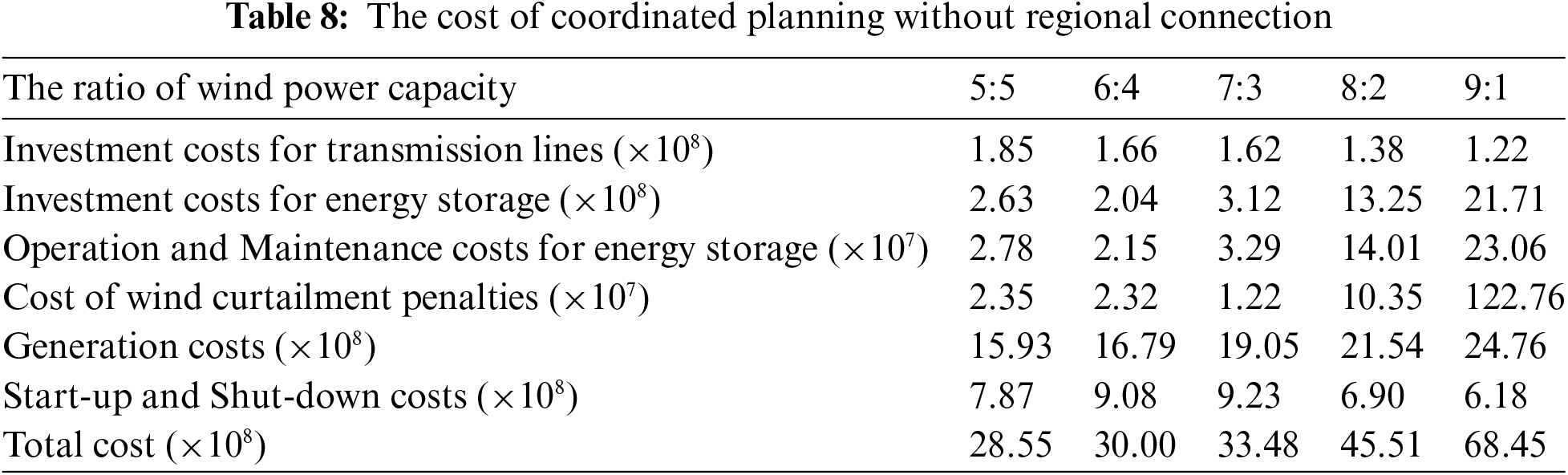 Table 8: The cost of coordinated planning without regional connection

| The ratio of wind power capacity | 5:5 | 6:4 | 7:3 | 8:2 | 9:1 |
|---|---|---|---|---|---|
| Investment costs for transmission lines ($\times 10^8$) | 1.85 | 1.66 | 1.62 | 1.38 | 1.22 |
| Investment costs for energy storage ($\times 10^8$) | 2.63 | 2.04 | 3.12 | 13.25 | 21.71 |
| Operation and Maintenance costs for energy storage ($\times 10^7$) | 2.78 | 2.15 | 3.29 | 14.01 | 23.06 |
| Cost of wind curtailment penalties ($\times 10^7$) | 2.35 | 2.32 | 1.22 | 10.35 | 122.76 |
| Generation costs ($\times 10^8$) | 15.93 | 16.79 | 19.05 | 21.54 | 24.76 |
| Start-up and Shut-down costs ($\times 10^8$) | 7.87 | 9.08 | 9.23 | 6.90 | 6.18 |
| Total cost ($\times 10^8$) | 28.55 | 30.00 | 33.48 | 45.51 | 68.45 |